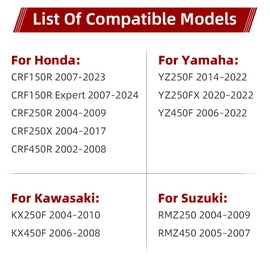 List Of Compatible Models

For Honda:
CRF150R 2007-2023
CRF150R Expert 2007-2024
CRF250R 2004-2009
CRF250X 2004-2017
CRF450R 2002-2008

For Yamaha:
YZ250F 2014-2022
YZ250FX 2020-2022
YZ450F 2006-2022

For Kawasaki:
KX250F 2004-2010
KX450F 2006-2008

For Suzuki:
RMZ250 2004-2009
RMZ450 2005-2007